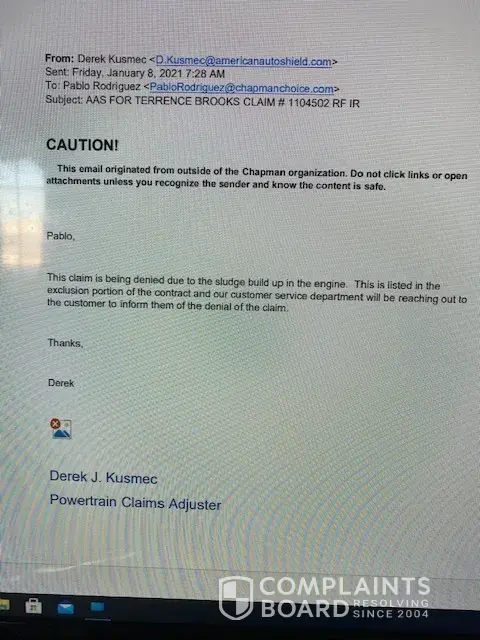 From: Derek Kusmec <D.Kusmec@americanautoshield.com>
Sent: Friday, January 8, 2021 7:28 AM
To: Pablo Rodriguez <PabloRodriguez@chapmanchoice.com>
Subject: AAS FOR TERRENCE BROOKS CLAIM # 1104502 RF IR

CAUTION!

This email originated from outside of the Chapman organization. Do not click links or open attachments unless you recognize the sender and know the content is safe.

Pablo,

This claim is being denied due to the sludge build up in the engine. This is listed in the exclusion portion of the contract and our customer service department will be reaching out to the customer to inform them of the denial of the claim.

Thanks,

Derek

Derek J. Kusmec
Powertrain Claims Adjuster

COMPLAINTS BOARD RESOLVING SINCE 2004